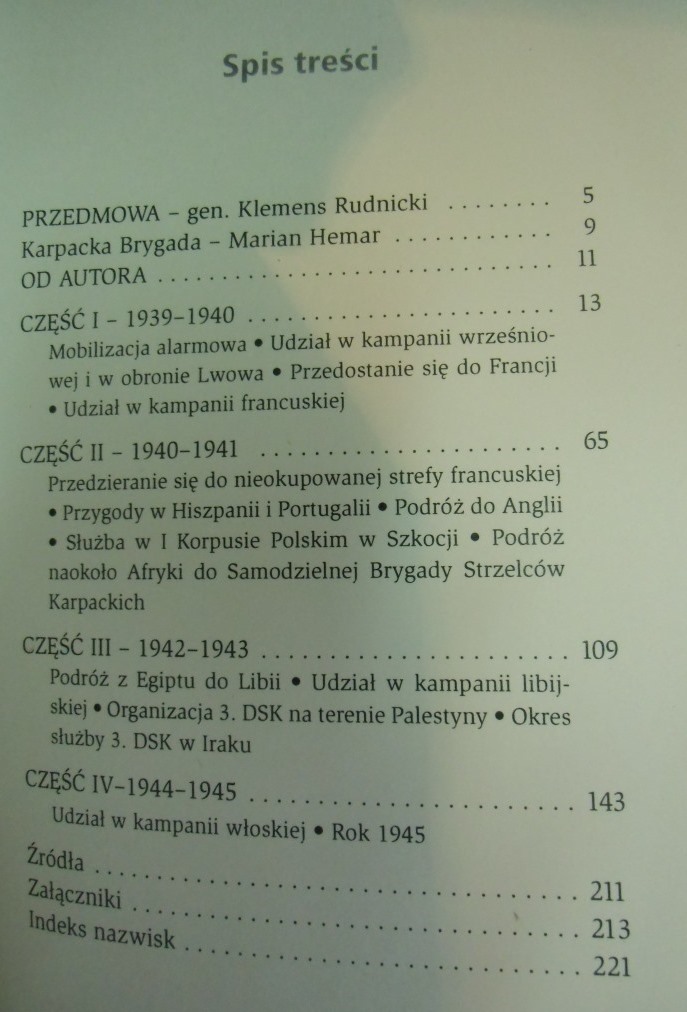 Spis treści

PRZEDMOWA – gen. Klemens Rudnicki 5
Karpacka Brygada – Marian Hemar 9
OD AUTORA 11

CZĘŚĆ I – 1939–1940 13
Mobilizacja alarmowa • Udział w kampanii wrześniowej i w obronie Lwowa • Przedostanie się do Francji • Udział w kampanii francuskiej

CZĘŚĆ II – 1940–1941 65
Przedzieranie się do nieokupowanej strefy francuskiej • Przygody w Hiszpanii i Portugalii • Podróż do Anglii • Służba w I Korpusie Polskim w Szkocji • Podróż naokoło Afryki do Samodzielnej Brygady Strzelców Karpackich

CZĘŚĆ III – 1942–1943 109
Podróż z Egiptu do Libii • Udział w kampanii libijskiej • Organizacja 3. DSK na terenie Palestyny • Okres służby 3. DSK w Iraku

CZĘŚĆ IV–1944–1945 143
Udział w kampanii włoskiej • Rok 1945

Źródła 211
Załączniki 213
Indeks nazwisk 221